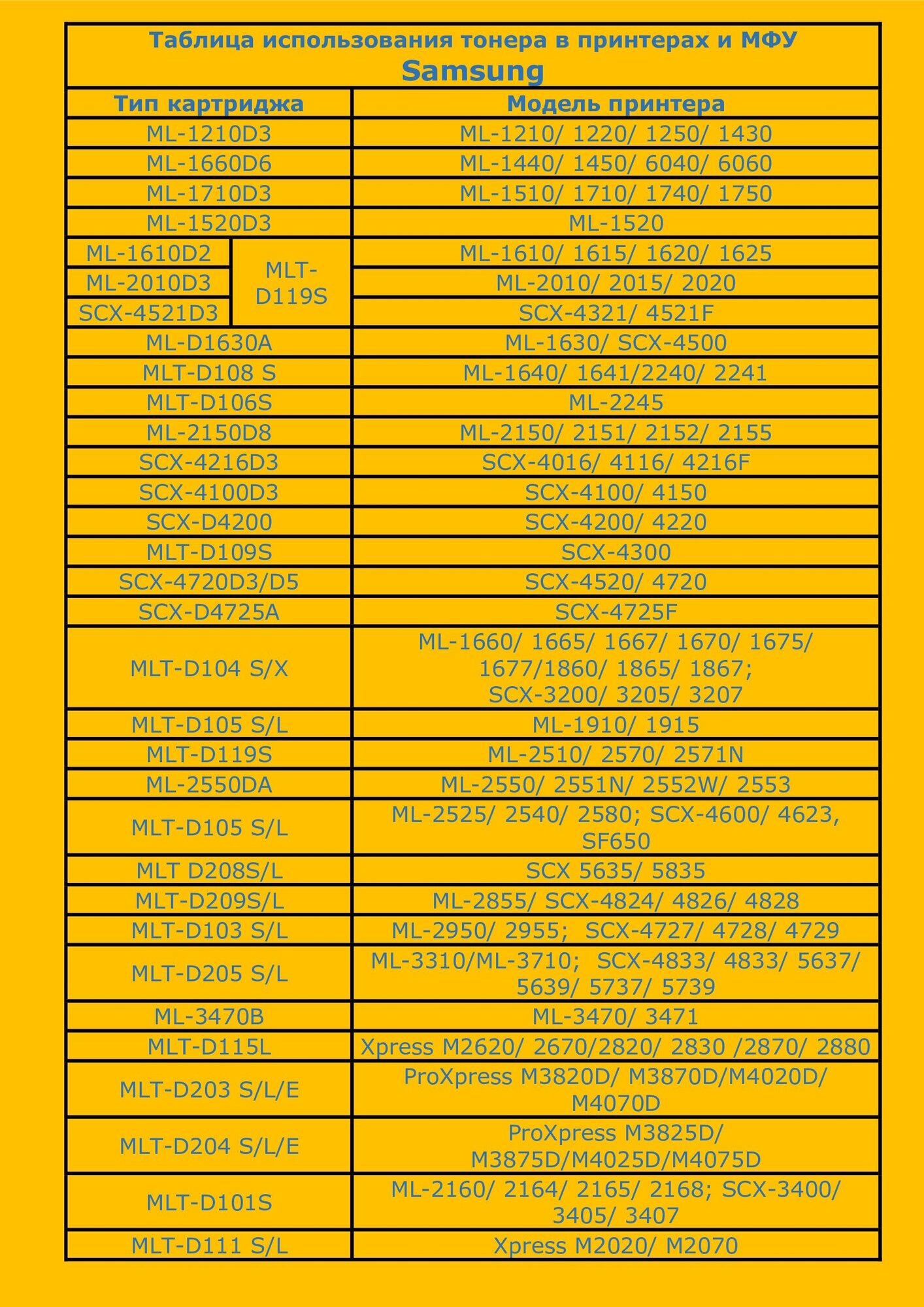 Таблица использования тонера в принтерах и МФУ
Samsung

| Тип картриджа | Модель принтера |
|---|---|
| ML-1210D3 | ML-1210/ 1220/ 1250/ 1430 |
| ML-1660D6 | ML-1440/ 1450/ 6040/ 6060 |
| ML-1710D3 | ML-1510/ 1710/ 1740/ 1750 |
| ML-1520D3 | ML-1520 |
| ML-1610D2 MLT-D119S | ML-1610/ 1615/ 1620/ 1625 |
| ML-2010D3 MLT-D119S | ML-2010/ 2015/ 2020 |
| SCX-4521D3 MLT-D119S | SCX-4321/ 4521F |
| ML-D1630A | ML-1630/ SCX-4500 |
| MLT-D108 S | ML-1640/ 1641/2240/ 2241 |
| MLT-D106S | ML-2245 |
| ML-2150D8 | ML-2150/ 2151/ 2152/ 2155 |
| SCX-4216D3 | SCX-4016/ 4116/ 4216F |
| SCX-4100D3 | SCX-4100/ 4150 |
| SCX-D4200 | SCX-4200/ 4220 |
| MLT-D109S | SCX-4300 |
| SCX-4720D3/D5 | SCX-4520/ 4720 |
| SCX-D4725A | SCX-4725F |
| MLT-D104 S/X | ML-1660/ 1665/ 1667/ 1670/ 1675/ 1677/1860/ 1865/ 1867; SCX-3200/ 3205/ 3207 |
| MLT-D105 S/L | ML-1910/ 1915 |
| MLT-D119S | ML-2510/ 2570/ 2571N |
| ML-2550DA | ML-2550/ 2551N/ 2552W/ 2553 |
| MLT-D105 S/L | ML-2525/ 2540/ 2580; SCX-4600/ 4623, SF650 |
| MLT D208S/L | SCX 5635/ 5835 |
| MLT-D209S/L | ML-2855/ SCX-4824/ 4826/ 4828 |
| MLT-D103 S/L | ML-2950/ 2955; SCX-4727/ 4728/ 4729 |
| MLT-D205 S/L | ML-3310/ML-3710; SCX-4833/ 4833/ 5637/ 5639/ 5737/ 5739 |
| ML-3470B | ML-3470/ 3471 |
| MLT-D115L | Xpress M2620/ 2670/2820/ 2830 /2870/ 2880 |
| MLT-D203 S/L/E | ProXpress M3820D/ M3870D/M4020D/ M4070D |
| MLT-D204 S/L/E | ProXpress M3825D/ M3875D/M4025D/M4075D |
| MLT-D101S | ML-2160/ 2164/ 2165/ 2168; SCX-3400/ 3405/ 3407 |
| MLT-D111 S/L | Xpress M2020/ M2070 |